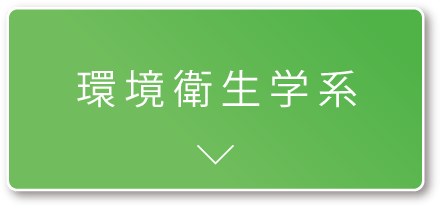 環境衛生学系